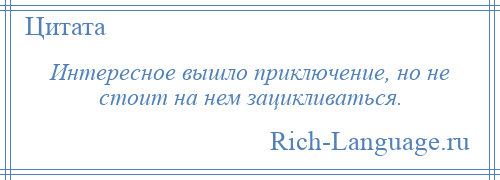 Цитата

Интересное вышло приключение, но не стоит на нем зацикливаться.

Rich-Language.ru